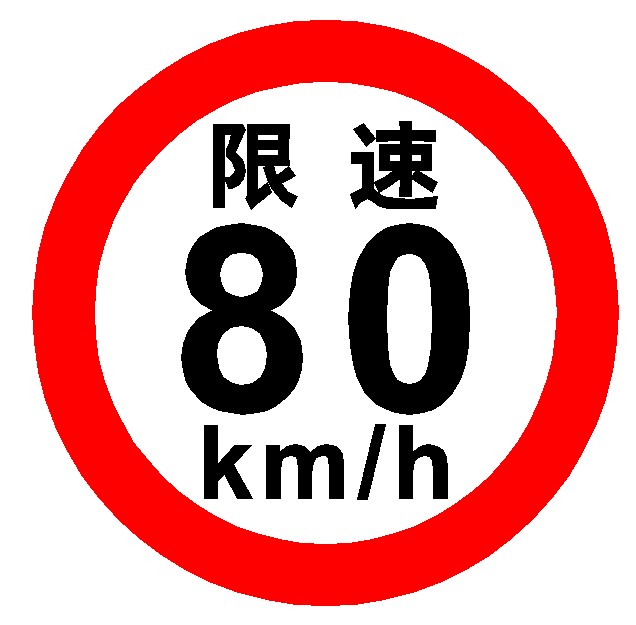 限速
80
km/h